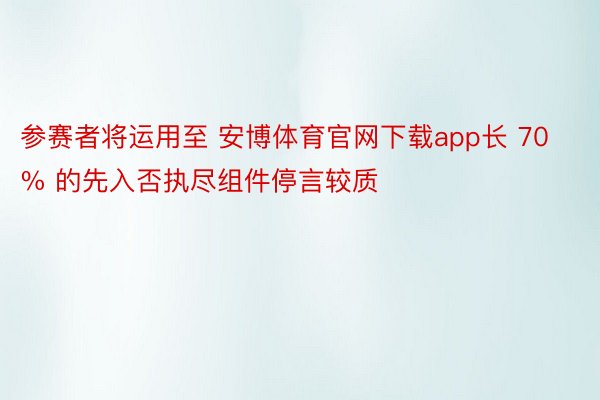 参赛者将运用至 安博体育官网下载app长 70% 的先入否执尽组件停言较质